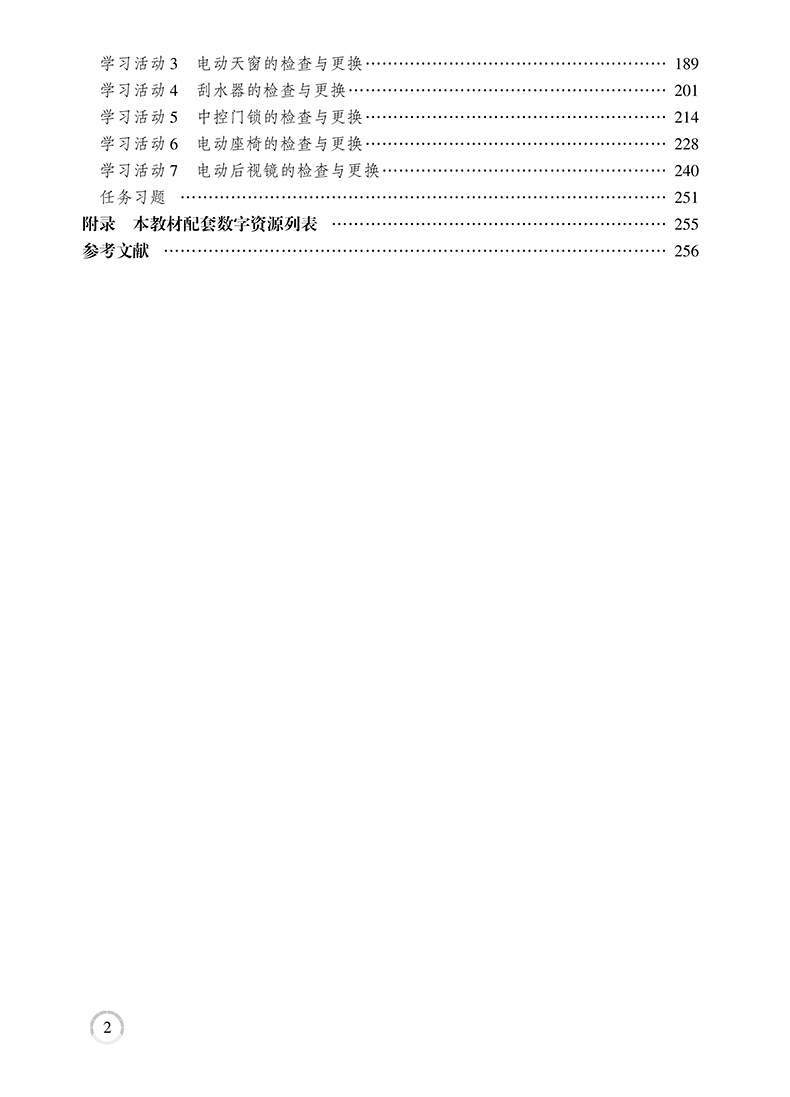 学习活动3 电动天窗的检查与更换 189
学习活动4 刮水器的检查与更换 201
学习活动5 中控门锁的检查与更换 214
学习活动6 电动座椅的检查与更换 228
学习活动7 电动后视镜的检查与更换 240
任务习题 251
附录 本教材配套数字资源列表 255
参考文献 256

2